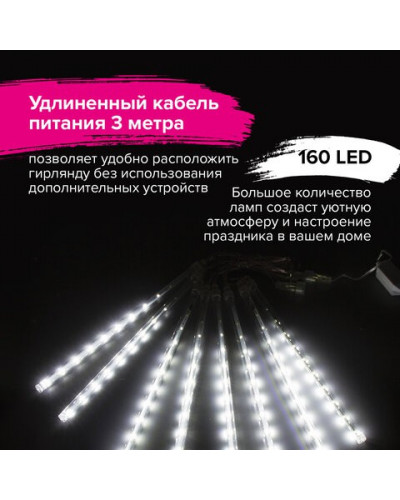 Удлиненный кабель питания 3 метра

позволяет удобно расположить гирлянду без использования дополнительных устройств

160 LED

Большое количество ламп создаст уютную атмосферу и настроение праздника в вашем доме